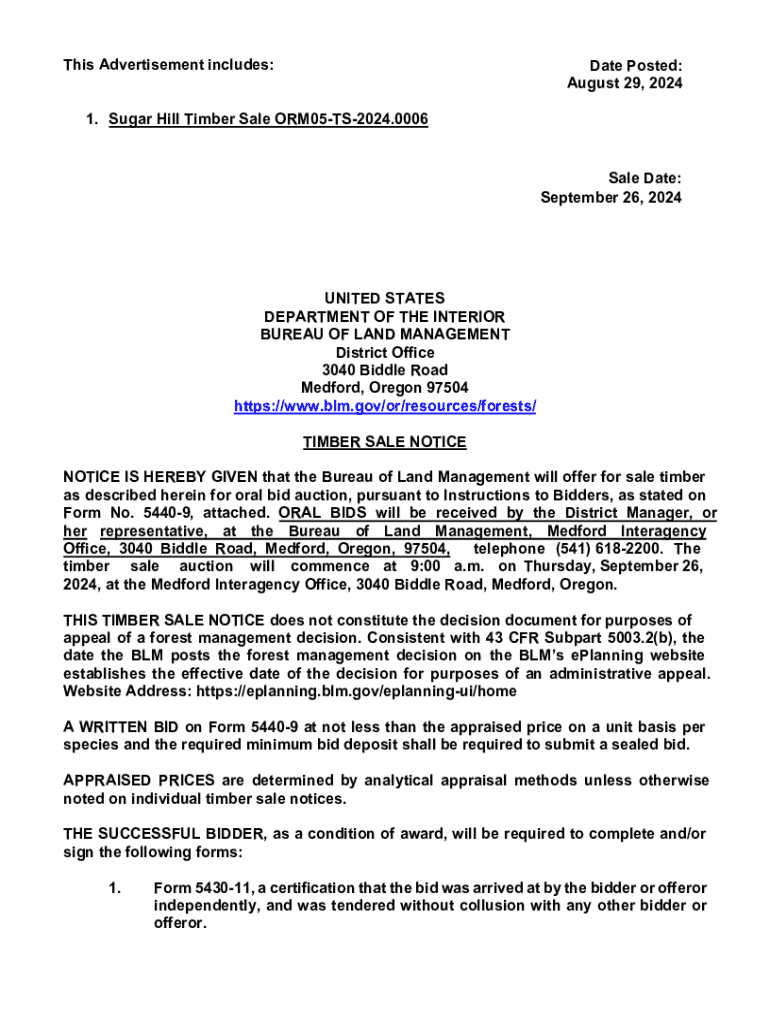 This Advertisement includes:

Date Posted:
August 29, 2024

1. Sugar Hill Timber Sale ORM05-TS-2024.0006

Sale Date:
September 26, 2024

UNITED STATES
DEPARTMENT OF THE INTERIOR
BUREAU OF LAND MANAGEMENT
District Office
3040 Biddle Road
Medford, Oregon 97504
https://www.blm.gov/or/resources/forests/

TIMBER SALE NOTICE

NOTICE IS HEREBY GIVEN that the Bureau of Land Management will offer for sale timber as described herein for oral bid auction, pursuant to Instructions to Bidders, as stated on Form No. 5440-9, attached. ORAL BIDS will be received by the District Manager, or her representative, at the Bureau of Land Management, Medford Interagency Office, 3040 Biddle Road, Medford, Oregon, 97504, telephone (541) 618-2200. The timber sale auction will commence at 9:00 a.m. on Thursday, September 26, 2024, at the Medford Interagency Office, 3040 Biddle Road, Medford, Oregon.

THIS TIMBER SALE NOTICE does not constitute the decision document for purposes of appeal of a forest management decision. Consistent with 43 CFR Subpart 5003.2(b), the date the BLM posts the forest management decision on the BLM's ePlanning website establishes the effective date of the decision for purposes of an administrative appeal. Website Address: https://eplanning.blm.gov/eplanning-ui/home

A WRITTEN BID on Form 5440-9 at not less than the appraised price on a unit basis per species and the required minimum bid deposit shall be required to submit a sealed bid.

APPRAISED PRICES are determined by analytical appraisal methods unless otherwise noted on individual timber sale notices.

THE SUCCESSFUL BIDDER, as a condition of award, will be required to complete and/or sign the following forms:

1. Form 5430-11, a certification that the bid was arrived at by the bidder or offeror independently, and was tendered without collusion with any other bidder or offeror.